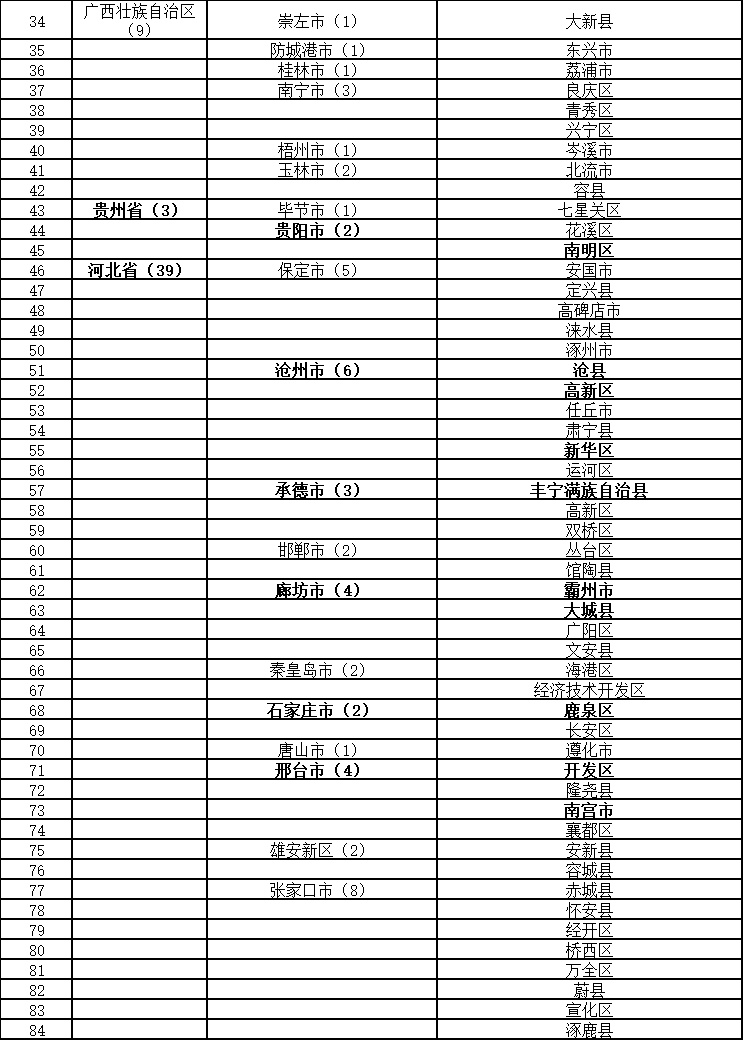 | | | | |
|---|---|---|---|
| 34 | 广西壮族自治区（9） | 崇左市（1） | 大新县 |
| 35 | | 防城港市（1） | 东兴市 |
| 36 | | 桂林市（1） | 荔浦市 |
| 37 | | 南宁市（3） | 良庆区 |
| 38 | | | 青秀区 |
| 39 | | | 兴宁区 |
| 40 | | 梧州市（1） | 岑溪市 |
| 41 | | 玉林市（2） | 北流市 |
| 42 | | | 容县 |
| 43 | 贵州省（3） | 毕节市（1） | 七星关区 |
| 44 | | 贵阳市（2） | 花溪区 |
| 45 | | | 南明区 |
| 46 | 河北省（39） | 保定市（5） | 安国市 |
| 47 | | | 定兴县 |
| 48 | | | 高碑店市 |
| 49 | | | 涞水县 |
| 50 | | | 涿州市 |
| 51 | | 沧州市（6） | 沧县 |
| 52 | | | 高新区 |
| 53 | | | 任丘市 |
| 54 | | | 肃宁县 |
| 55 | | | 新华区 |
| 56 | | | 运河区 |
| 57 | | 承德市（3） | 丰宁满族自治县 |
| 58 | | | 高新区 |
| 59 | | | 双桥区 |
| 60 | | 邯郸市（2） | 丛台区 |
| 61 | | | 馆陶县 |
| 62 | | 廊坊市（4） | 霸州市 |
| 63 | | | 大城县 |
| 64 | | | 广阳区 |
| 65 | | | 文安县 |
| 66 | | 秦皇岛市（2） | 海港区 |
| 67 | | | 经济技术开发区 |
| 68 | | 石家庄市（2） | 鹿泉区 |
| 69 | | | 长安区 |
| 70 | | 唐山市（1） | 遵化市 |
| 71 | | 邢台市（4） | 开发区 |
| 72 | | | 隆尧县 |
| 73 | | | 南宫市 |
| 74 | | | 襄都区 |
| 75 | | 雄安新区（2） | 安新县 |
| 76 | | | 容城县 |
| 77 | | 张家口市（8） | 赤城县 |
| 78 | | | 怀安县 |
| 79 | | | 经开区 |
| 80 | | | 桥西区 |
| 81 | | | 万全区 |
| 82 | | | 蔚县 |
| 83 | | | 宣化区 |
| 84 | | | 涿鹿县 |